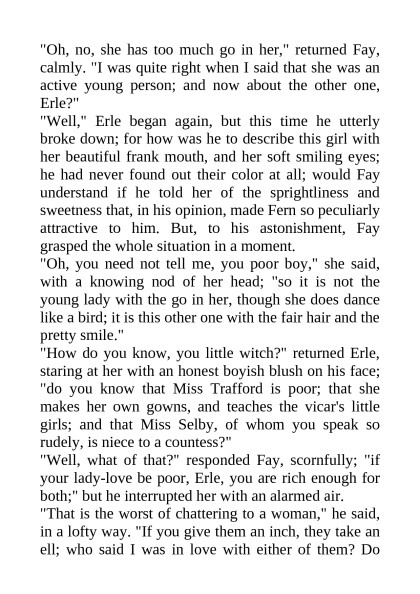 "Oh, no, she has too much go in her," returned Fay, calmly. "I was quite right when I said that she was an active young person; and now about the other one, Erle?"
"Well," Erle began again, but this time he utterly broke down; for how was he to describe this girl with her beautiful frank mouth, and her soft smiling eyes; he had never found out their color at all; would Fay understand if he told her of the sprightliness and sweetness that, in his opinion, made Fern so peculiarly attractive to him. But, to his astonishment, Fay grasped the whole situation in a moment.
"Oh, you need not tell me, you poor boy," she said, with a knowing nod of her head; "so it is not the young lady with the go in her, though she does dance like a bird; it is this other one with the fair hair and the pretty smile."
"How do you know, you little witch?" returned Erle, staring at her with an honest boyish blush on his face; "do you know that Miss Trafford is poor; that she makes her own gowns, and teaches the vicar's little girls; and that Miss Selby, of whom you speak so rudely, is niece to a countess?"
"Well, what of that?" responded Fay, scornfully; "if your lady-love be poor, Erle, you are rich enough for both;" but he interrupted her with an alarmed air.
"That is the worst of chattering to a woman," he said, in a lofty way. "If you give them an inch, they take an ell; who said I was in love with either of them? Do